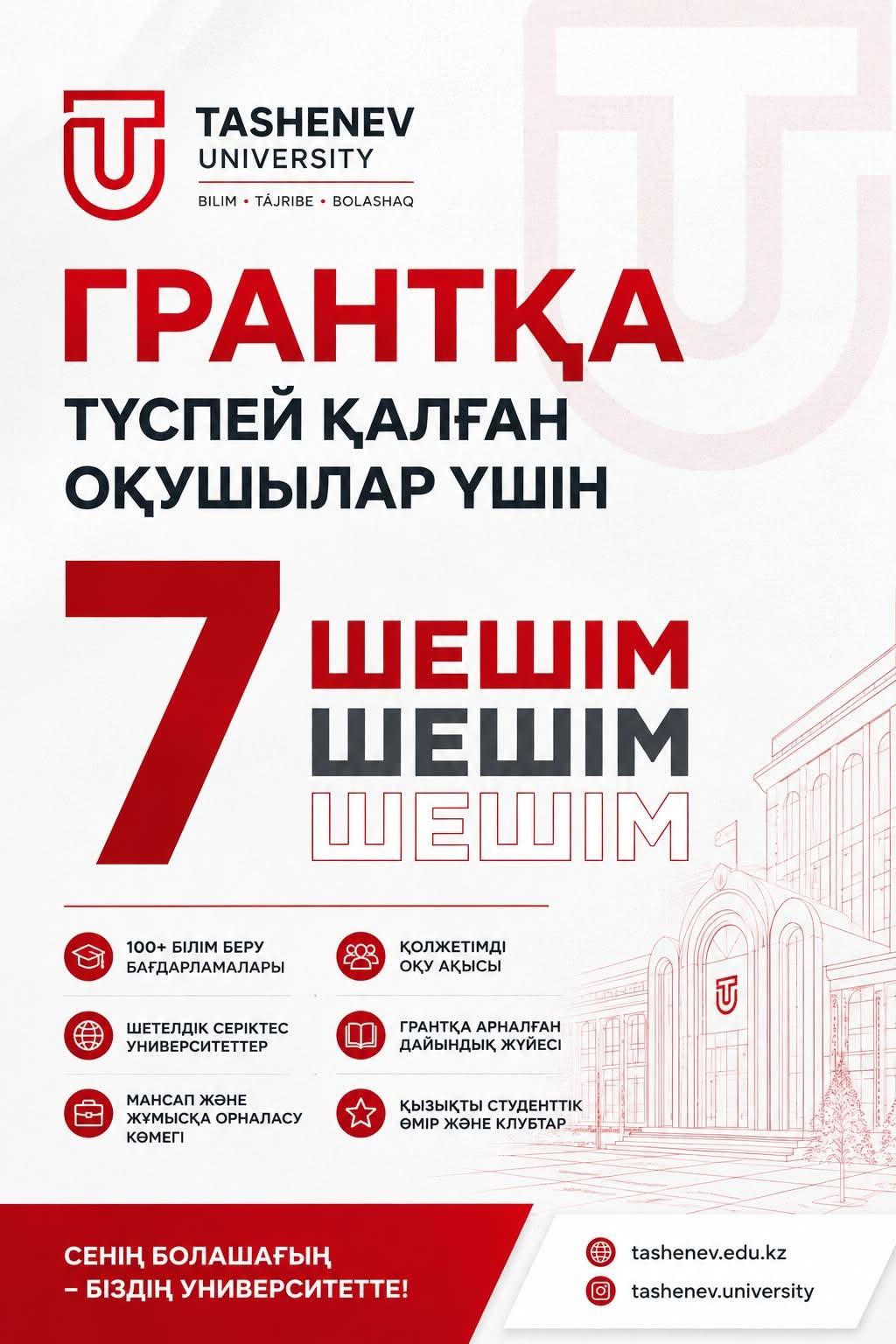 TASHENEV
UNIVERSITY
BILIM • TÁJRIBE • BOLASHAQ

ГРАНТҚА
ТҮСПЕЙ ҚАЛҒАН
ОҚУШЫЛАР ҮШІН

7
ШЕШІМ
ШЕШІМ
ШЕШІМ

100+ БІЛІМ БЕРУ
БАҒДАРЛАМАЛАРЫ

ШЕТЕЛДІК СЕРІКТЕС
УНИВЕРСИТЕТТЕР

МАНСАП ЖӘНЕ
ЖҰМЫСҚА ОРНАЛАСУ
КӨМЕГІ

ҚОЛЖЕТІМДІ
ОҚУ АҚЫСЫ

ГРАНТҚА АРНАЛҒАН
ДАЙЫНДЫҚ ЖҮЙЕСІ

ҚЫЗЫҚТЫ СТУДЕНТТІК
ӨМІР ЖӘНЕ КЛУБТАР

СЕНІҢ БОЛАШАҒЫҢ
– БІЗДІҢ УНИВЕРСИТЕТТЕ!

tashenev.edu.kz
tashenev.university